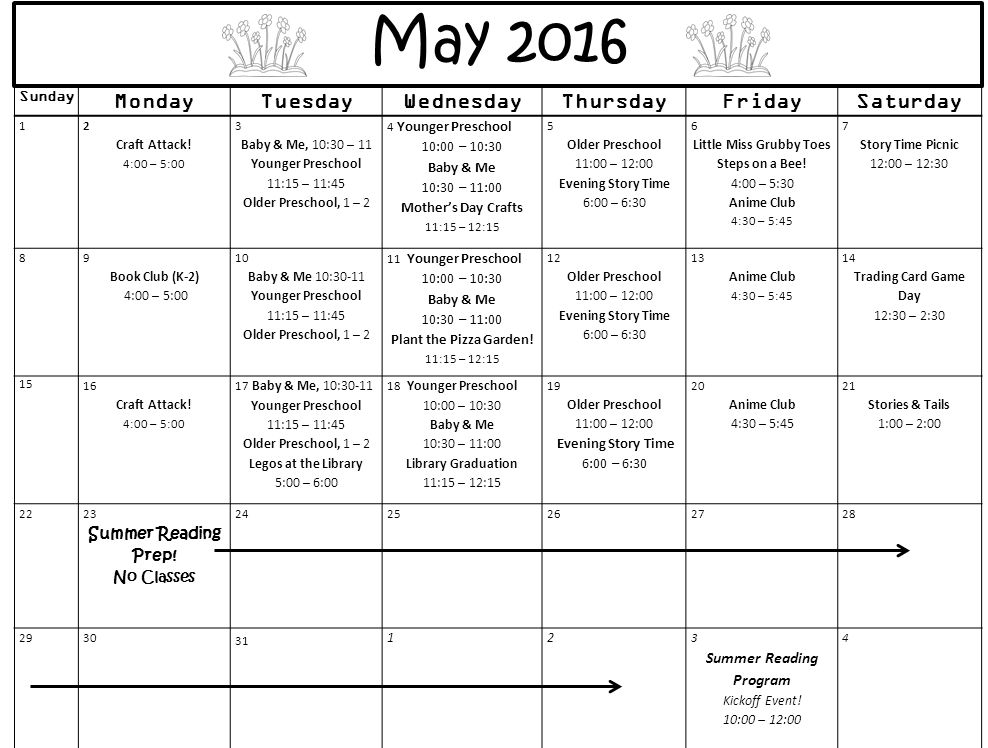 May 2016

| Sunday | Monday | Tuesday | Wednesday | Thursday | Friday | Saturday |
|---|---|---|---|---|---|---|
| 1 | 2 Craft Attack! 4:00 – 5:00 | 3 Baby & Me, 10:30 – 11 Younger Preschool 11:15 – 11:45 Older Preschool, 1 – 2 | 4 Younger Preschool 10:00 – 10:30 Baby & Me 10:30 – 11:00 Mother's Day Crafts 11:15 – 12:15 | 5 Older Preschool 11:00 – 12:00 Evening Story Time 6:00 – 6:30 | 6 Little Miss Grubby Toes Steps on a Bee! 4:00 – 5:30 Anime Club 4:30 – 5:45 | 7 Story Time Picnic 12:00 – 12:30 |
| 8 | 9 Book Club (K-2) 4:00 – 5:00 | 10 Baby & Me 10:30-11 Younger Preschool 11:15 – 11:45 Older Preschool, 1 – 2 | 11 Younger Preschool 10:00 – 10:30 Baby & Me 10:30 – 11:00 Plant the Pizza Garden! 11:15 – 12:15 | 12 Older Preschool 11:00 – 12:00 Evening Story Time 6:00 – 6:30 | 13 Anime Club 4:30 – 5:45 | 14 Trading Card Game Day 12:30 – 2:30 |
| 15 | 16 Craft Attack! 4:00 – 5:00 | 17 Baby & Me, 10:30-11 Younger Preschool 11:15 – 11:45 Older Preschool, 1 – 2 Legos at the Library 5:00 – 6:00 | 18 Younger Preschool 10:00 – 10:30 Baby & Me 10:30 – 11:00 Library Graduation 11:15 – 12:15 | 19 Older Preschool 11:00 – 12:00 Evening Story Time 6:00 – 6:30 | 20 Anime Club 4:30 – 5:45 | 21 Stories & Tails 1:00 – 2:00 |
| 22 | 23 Summer Reading Prep! No Classes | 24 | 25 | 26 | 27 | 28 |
| 29 | 30 | 31 | 1 | 2 | 3 Summer Reading Program Kickoff Event! 10:00 – 12:00 | 4 |